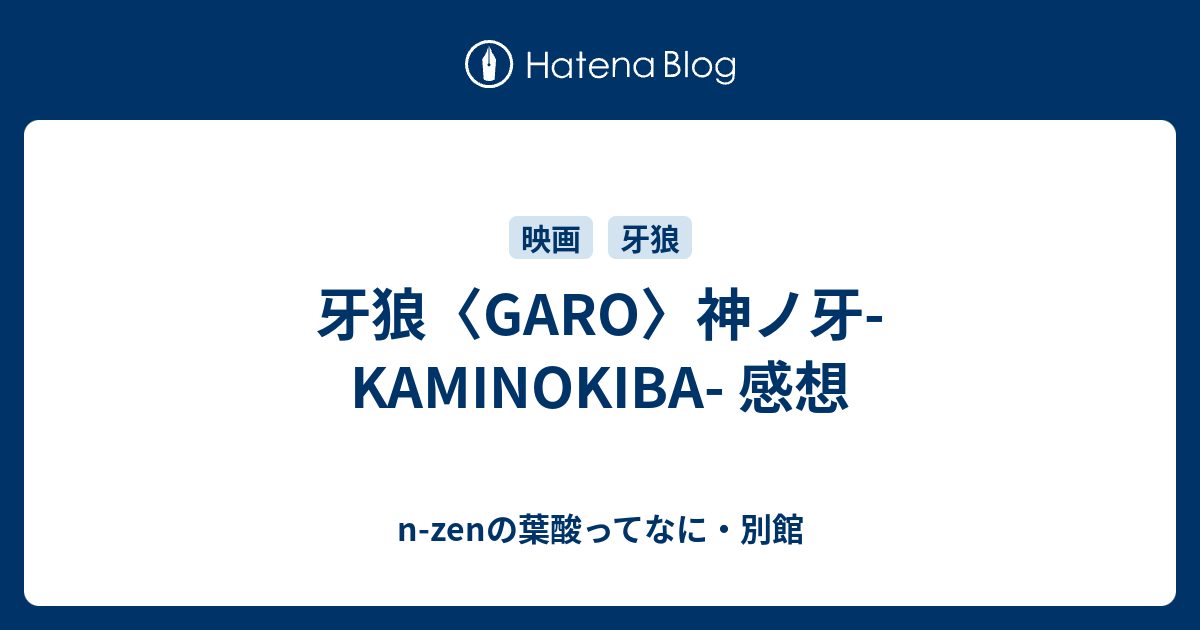 Hatena Blog

映画 牙狼

牙狼〈GARO〉神ノ牙-KAMINOKIBA- 感想

n-zenの葉酸ってなに・別館